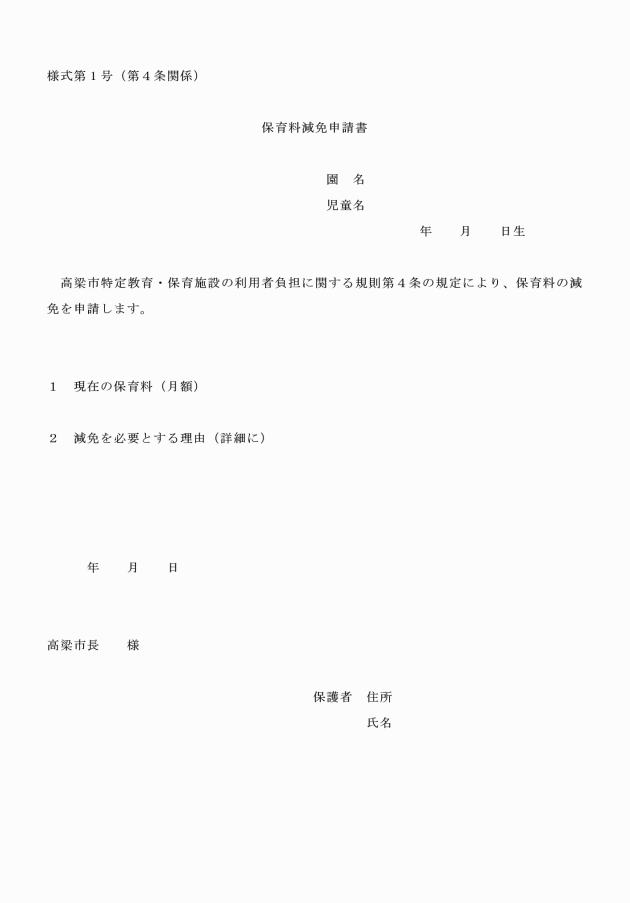 様式第１号（第４条関係）

保育料減免申請書

園　名
児童名
年　　月　　日生

高梁市特定教育・保育施設の利用者負担に関する規則第４条の規定により、保育料の減免を申請します。

１　現在の保育料（月額）

２　減免を必要とする理由（詳細に）

年　　月　　日

高梁市長　　様

保護者　住所
氏名